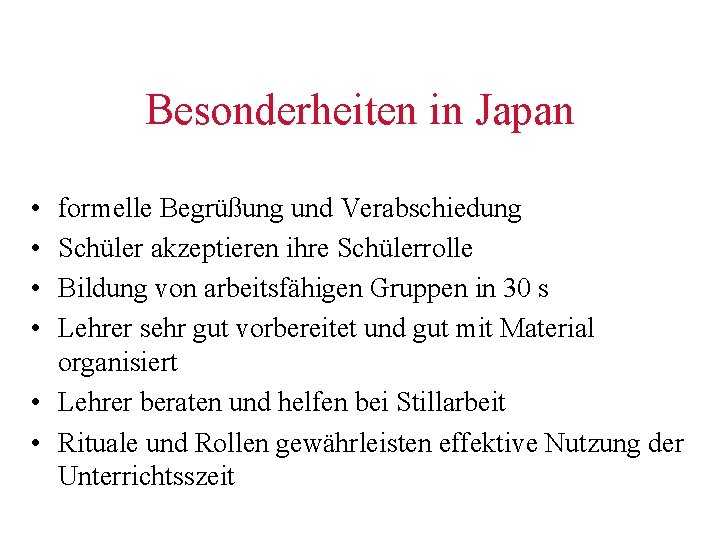 Besonderheiten in Japan

• formelle Begrüßung und Verabschiedung
• Schüler akzeptieren ihre Schülerrolle
• Bildung von arbeitsfähigen Gruppen in 30 s
• Lehrer sehr gut vorbereitet und gut mit Material organisiert
• Lehrer beraten und helfen bei Stillarbeit
• Rituale und Rollen gewährleisten effektive Nutzung der Unterrichtsszeit